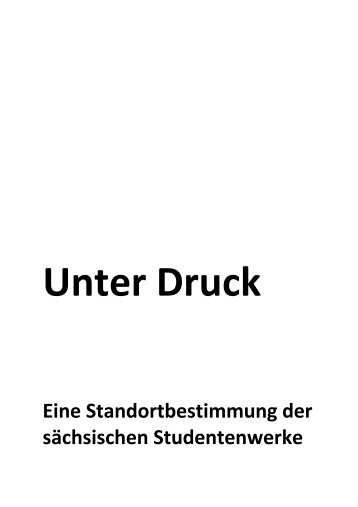 Unter Druck

Eine Standortbestimmung der sächsischen Studentenwerke